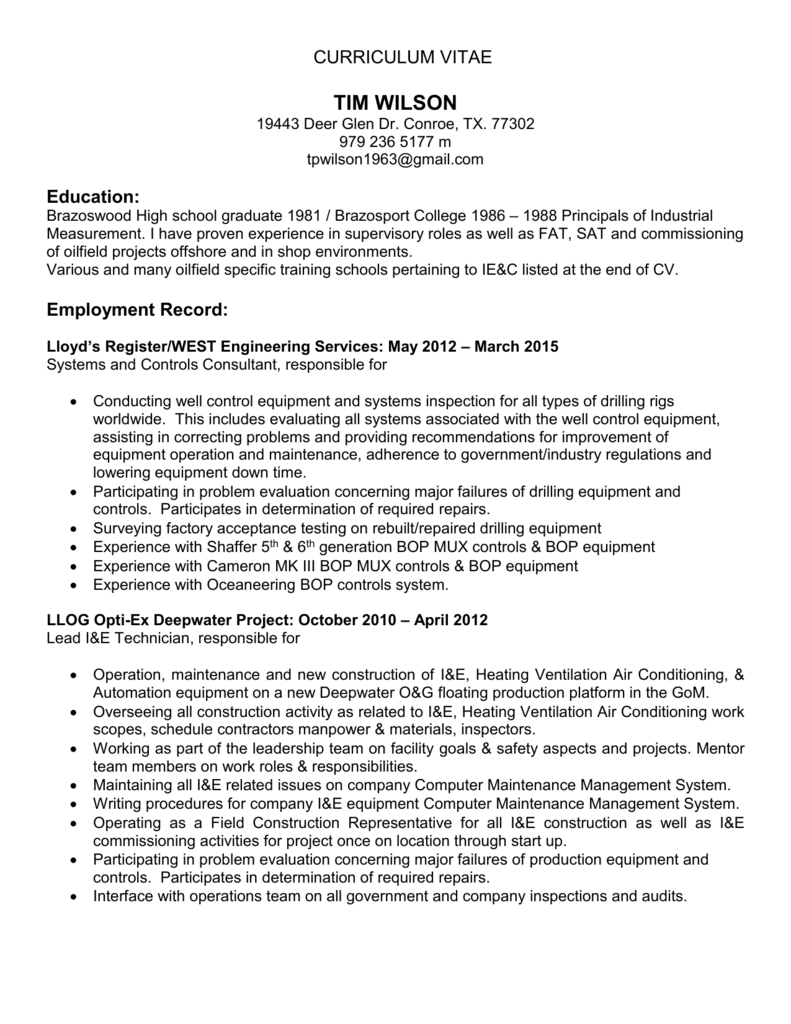 CURRICULUM VITAE

TIM WILSON
19443 Deer Glen Dr. Conroe, TX. 77302
979 236 5177 m
tpwilson1963@gmail.com

Education:
Brazoswood High school graduate 1981 / Brazosport College 1986 – 1988 Principals of Industrial Measurement. I have proven experience in supervisory roles as well as FAT, SAT and commissioning of oilfield projects offshore and in shop environments.
Various and many oilfield specific training schools pertaining to IE&C listed at the end of CV.

Employment Record:

Lloyd's Register/WEST Engineering Services: May 2012 – March 2015
Systems and Controls Consultant, responsible for

• Conducting well control equipment and systems inspection for all types of drilling rigs worldwide. This includes evaluating all systems associated with the well control equipment, assisting in correcting problems and providing recommendations for improvement of equipment operation and maintenance, adherence to government/industry regulations and lowering equipment down time.
• Participating in problem evaluation concerning major failures of drilling equipment and controls. Participates in determination of required repairs.
• Surveying factory acceptance testing on rebuilt/repaired drilling equipment
• Experience with Shaffer 5$^{th}$ & 6$^{th}$ generation BOP MUX controls & BOP equipment
• Experience with Cameron MK III BOP MUX controls & BOP equipment
• Experience with Oceaneering BOP controls system.

LLOG Opti-Ex Deepwater Project: October 2010 – April 2012
Lead I&E Technician, responsible for

• Operation, maintenance and new construction of I&E, Heating Ventilation Air Conditioning, & Automation equipment on a new Deepwater O&G floating production platform in the GoM.
• Overseeing all construction activity as related to I&E, Heating Ventilation Air Conditioning work scopes, schedule contractors manpower & materials, inspectors.
• Working as part of the leadership team on facility goals & safety aspects and projects. Mentor team members on work roles & responsibilities.
• Maintaining all I&E related issues on company Computer Maintenance Management System.
• Writing procedures for company I&E equipment Computer Maintenance Management System.
• Operating as a Field Construction Representative for all I&E construction as well as I&E commissioning activities for project once on location through start up.
• Participating in problem evaluation concerning major failures of production equipment and controls. Participates in determination of required repairs.
• Interface with operations team on all government and company inspections and audits.